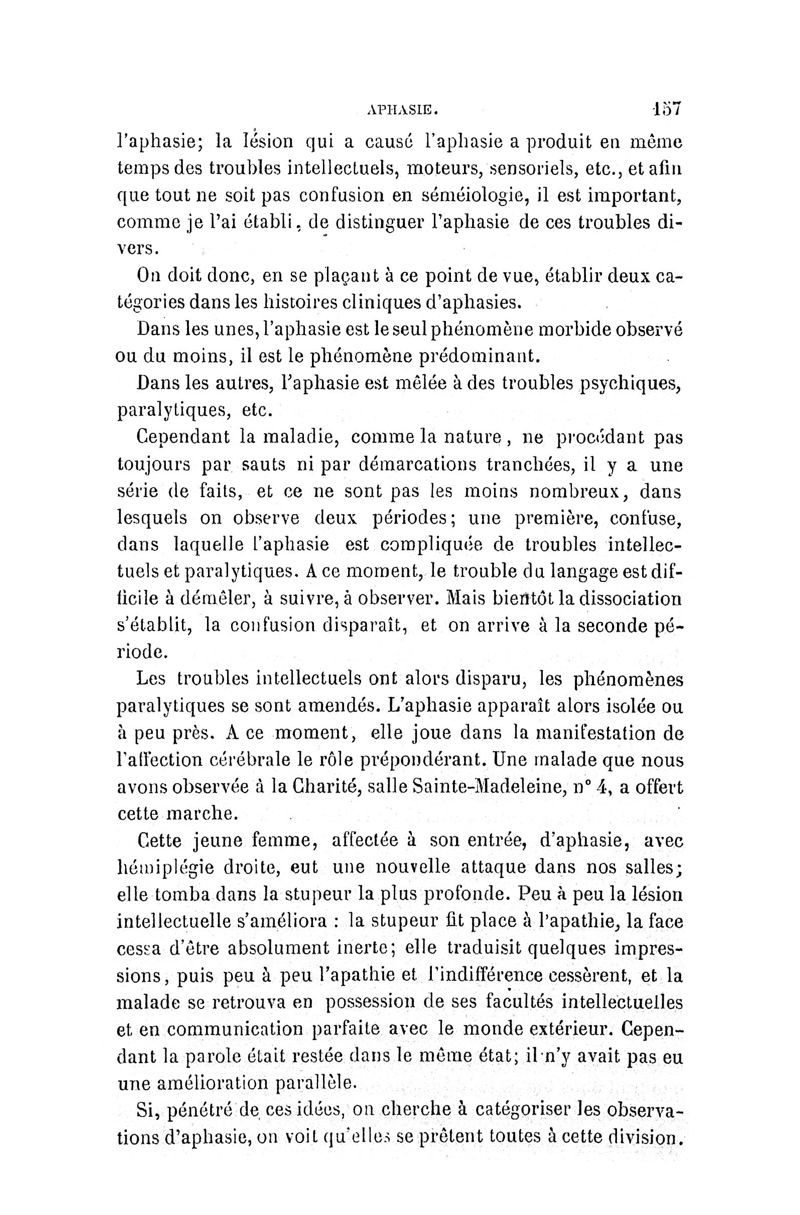 APHASIE. 157

l'aphasie; la lésion qui a causé l'aphasie a produit en même temps des troubles intellectuels, moteurs, sensoriels, etc., et afin que tout ne soit pas confusion en séméiologie, il est important, comme je l'ai établi, de distinguer l'aphasie de ces troubles divers.

On doit donc, en se plaçant à ce point de vue, établir deux catégories dans les histoires cliniques d'aphasies.

Dans les unes, l'aphasie est le seul phénomène morbide observé ou du moins, il est le phénomène prédominant.

Dans les autres, l'aphasie est mêlée à des troubles psychiques, paralytiques, etc.

Cependant la maladie, comme la nature, ne procédant pas toujours par sauts ni par démarcations tranchées, il y a une série de faits, et ce ne sont pas les moins nombreux, dans lesquels on observe deux périodes; une première, confuse, dans laquelle l'aphasie est compliquée de troubles intellectuels et paralytiques. A ce moment, le trouble du langage est difficile à démêler, à suivre, à observer. Mais bientôt la dissociation s'établit, la confusion disparaît, et on arrive à la seconde période.

Les troubles intellectuels ont alors disparu, les phénomènes paralytiques se sont amendés. L'aphasie apparaît alors isolée ou à peu près. A ce moment, elle joue dans la manifestation de l'affection cérébrale le rôle prépondérant. Une malade que nous avons observée à la Charité, salle Sainte-Madeleine, n° 4, a offert cette marche.

Cette jeune femme, affectée à son entrée, d'aphasie, avec hémiplégie droite, eut une nouvelle attaque dans nos salles; elle tomba dans la stupeur la plus profonde. Peu à peu la lésion intellectuelle s'améliora : la stupeur fit place à l'apathie, la face cessa d'être absolument inerte; elle traduisit quelques impressions, puis peu à peu l'apathie et l'indifférence cessèrent, et la malade se retrouva en possession de ses facultés intellectuelles et en communication parfaite avec le monde extérieur. Cependant la parole était restée dans le même état; il n'y avait pas eu une amélioration parallèle.

Si, pénétré de ces idées, on cherche à catégoriser les observations d'aphasie, on voit qu'elles se prêtent toutes à cette division.